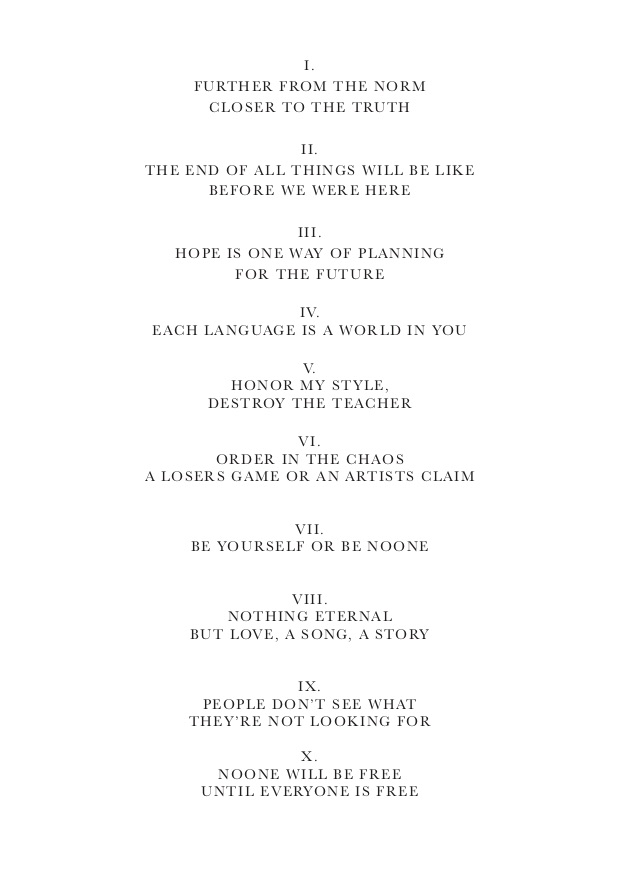 I.
FURTHER FROM THE NORM
CLOSER TO THE TRUTH

II.
THE END OF ALL THINGS WILL BE LIKE
BEFORE WE WERE HERE

III.
HOPE IS ONE WAY OF PLANNING
FOR THE FUTURE

IV.
EACH LANGUAGE IS A WORLD IN YOU

V.
HONOR MY STYLE,
DESTROY THE TEACHER

VI.
ORDER IN THE CHAOS
A LOSERS GAME OR AN ARTISTS CLAIM

VII.
BE YOURSELF OR BE NOONE

VIII.
NOTHING ETERNAL
BUT LOVE, A SONG, A STORY

IX.
PEOPLE DON'T SEE WHAT
THEY'RE NOT LOOKING FOR

X.
NOONE WILL BE FREE
UNTIL EVERYONE IS FREE